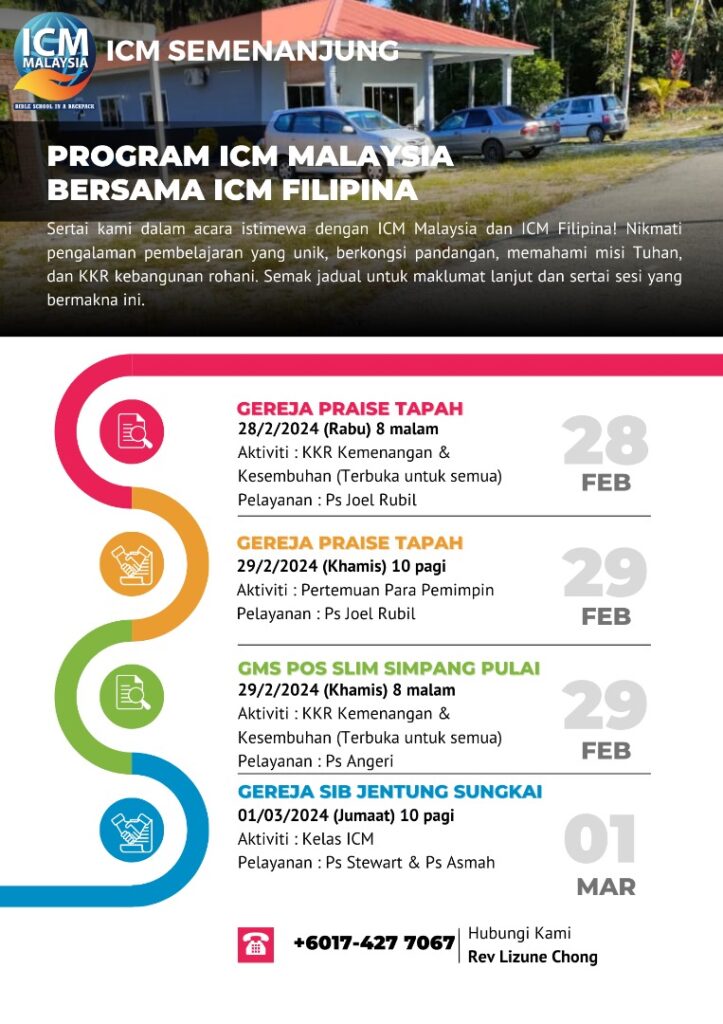 ICM MALAYSIA
BIBLE SCHOOL IN A BACKPACK

ICM SEMENANJUNG

PROGRAM ICM MALAYSIA BERSAMA ICM FILIPINA

Sertai kami dalam acara istimewa dengan ICM Malaysia dan ICM Filipina! Nikmati pengalaman pembelajaran yang unik, berkongsi pandangan, memahami misi Tuhan, dan KKR kebangunan rohani. Semak jadual untuk maklumat lanjut dan sertai sesi yang bermakna ini.

GEREJA PRAISE TAPAH
28/2/2024 (Rabu) 8 malam
Aktiviti : KKR Kemenangan & Kesembuhan (Terbuka untuk semua)
Pelayanan : Ps Joel Rubil

28 FEB

GEREJA PRAISE TAPAH
29/2/2024 (Khamis) 10 pagi
Aktiviti : Pertemuan Para Pemimpin
Pelayanan : Ps Joel Rubil

29 FEB

GMS POS SLIM SIMPANG PULAI
29/2/2024 (Khamis) 8 malam
Aktiviti : KKR Kemenangan & Kesembuhan (Terbuka untuk semua)
Pelayanan : Ps Angeri

29 FEB

GEREJA SIB JENTUNG SUNGKAI
01/03/2024 (Jumaat) 10 pagi
Aktiviti : Kelas ICM
Pelayanan : Ps Stewart & Ps Asmah

01 MAR

+6017-427 7067
Hubungi Kami
Rev Lizune Chong